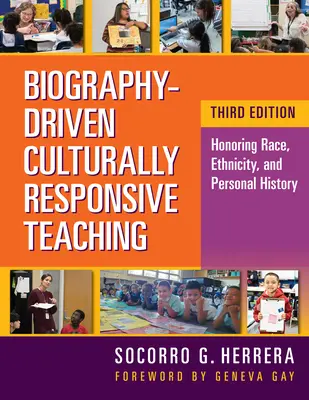 BIOGRAPHY-DRIVEN CULTURALLY RESPONSIVE TEACHING

THIRD EDITION

Honoring Race, Ethnicity, and Personal History

SOCORRO G. HERRERA

FOREWORD BY GENEVA GAY